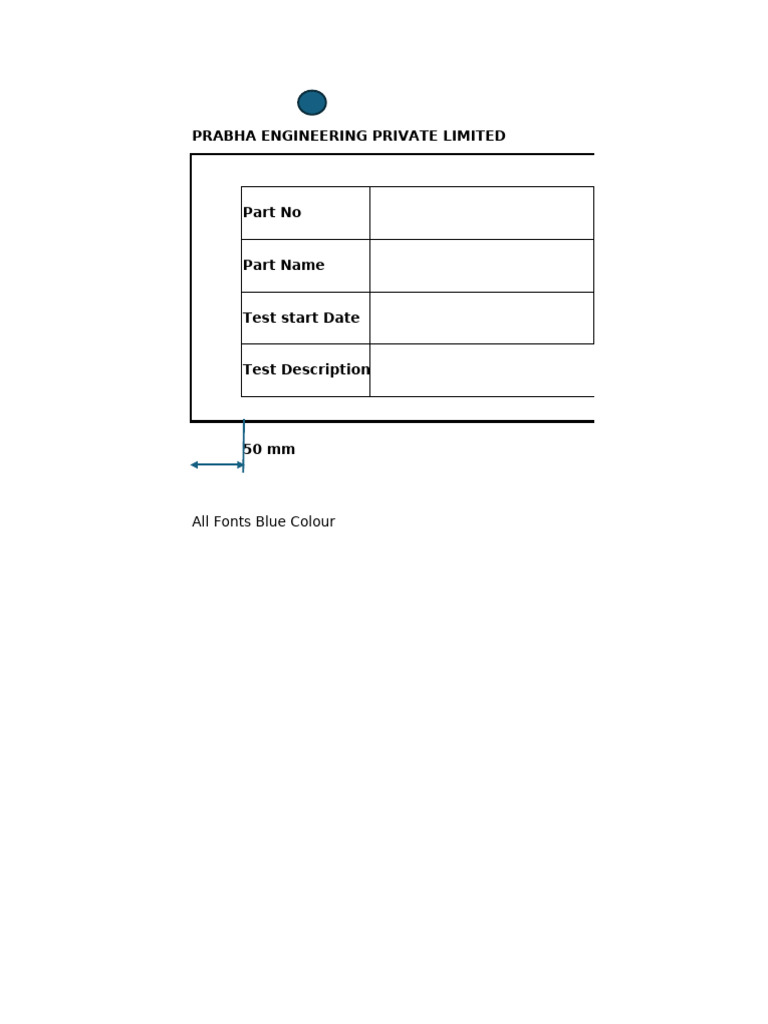 PRABHA ENGINEERING PRIVATE LIMITED

| Part No | |
|---|---|
| Part Name | |
| Test start Date | |
| Test Description | |

50 mm

All Fonts Blue Colour